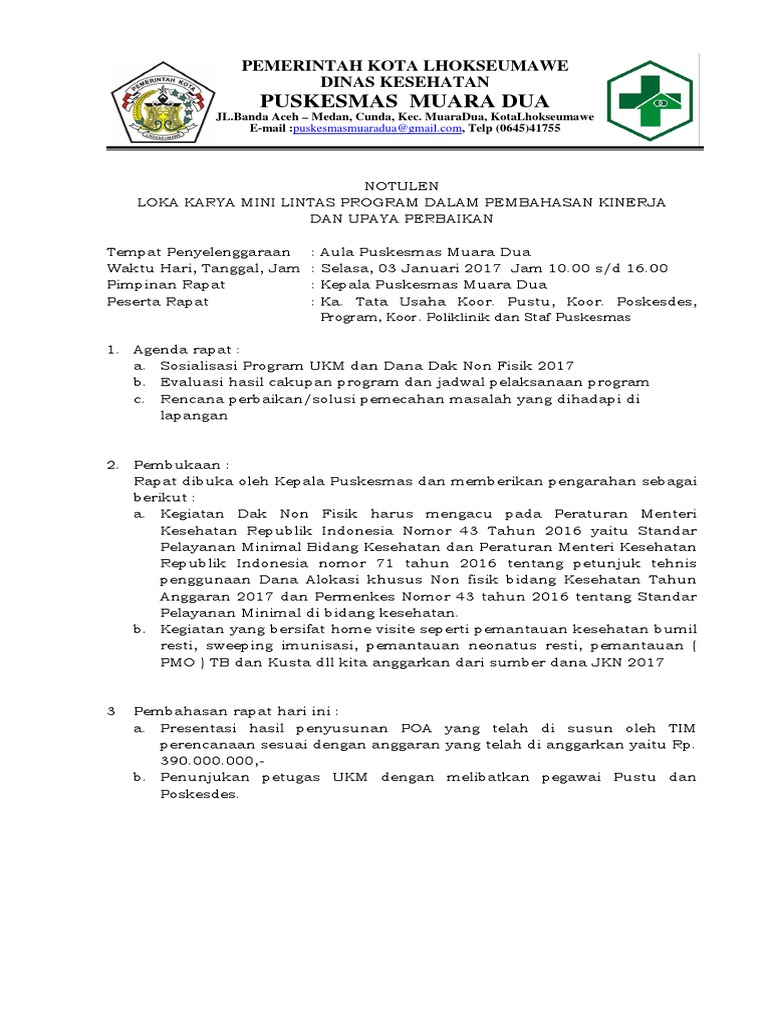 PEMERINTAH KOTA
PEMERINTAH KOTA LHOKSEUMAWE
DINAS KESEHATAN
PUSKESMAS MUARA DUA
JL.Banda Aceh – Medan, Cunda, Kec. MuaraDua, KotaLhokseumawe
E-mail :puskesmasmuaradua@gmail.com, Telp (0645)41755

NOTULEN
LOKA KARYA MINI LINTAS PROGRAM DALAM PEMBAHASAN KINERJA DAN UPAYA PERBAIKAN

Tempat Penyelenggaraan : Aula Puskesmas Muara Dua
Waktu Hari, Tanggal, Jam : Selasa, 03 Januari 2017 Jam 10.00 s/d 16.00
Pimpinan Rapat : Kepala Puskesmas Muara Dua
Peserta Rapat : Ka. Tata Usaha Koor. Pustu, Koor. Poskesdes, Program, Koor. Poliklinik dan Staf Puskesmas

1. Agenda rapat :
a. Sosialisasi Program UKM dan Dana Dak Non Fisik 2017
b. Evaluasi hasil cakupan program dan jadwal pelaksanaan program
c. Rencana perbaikan/solusi pemecahan masalah yang dihadapi di lapangan

2. Pembukaan :
Rapat dibuka oleh Kepala Puskesmas dan memberikan pengarahan sebagai berikut :
a. Kegiatan Dak Non Fisik harus mengacu pada Peraturan Menteri Kesehatan Republik Indonesia Nomor 43 Tahun 2016 yaitu Standar Pelayanan Minimal Bidang Kesehatan dan Peraturan Menteri Kesehatan Republik Indonesia nomor 71 tahun 2016 tentang petunjuk tehnis penggunaan Dana Alokasi khusus Non fisik bidang Kesehatan Tahun Anggaran 2017 dan Permenkes Nomor 43 tahun 2016 tentang Standar Pelayanan Minimal di bidang kesehatan.
b. Kegiatan yang bersifat home visite seperti pemantauan kesehatan bumil resti, sweeping imunisasi, pemantauan neonatus resti, pemantauan ( PMO ) TB dan Kusta dll kita anggarkan dari sumber dana JKN 2017

3 Pembahasan rapat hari ini :
a. Presentasi hasil penyusunan POA yang telah di susun oleh TIM perencanaan sesuai dengan anggaran yang telah di anggarkan yaitu Rp. 390.000.000,-
b. Penunjukan petugas UKM dengan melibatkan pegawai Pustu dan Poskesdes.